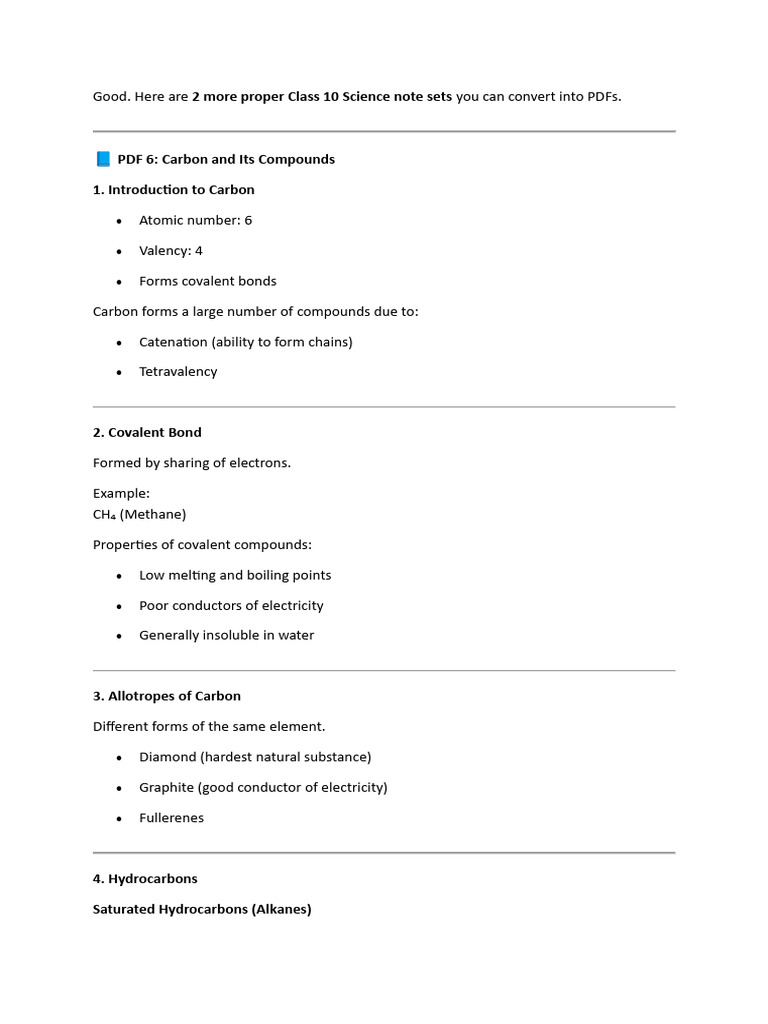 Good. Here are 2 more proper Class 10 Science note sets you can convert into PDFs.

PDF 6: Carbon and Its Compounds

1. Introduction to Carbon

• Atomic number: 6
• Valency: 4
• Forms covalent bonds

Carbon forms a large number of compounds due to:

• Catenation (ability to form chains)
• Tetravalency

2. Covalent Bond

Formed by sharing of electrons.

Example:
$CH_4$ (Methane)

Properties of covalent compounds:

• Low melting and boiling points
• Poor conductors of electricity
• Generally insoluble in water

3. Allotropes of Carbon

Different forms of the same element.

• Diamond (hardest natural substance)
• Graphite (good conductor of electricity)
• Fullerenes

4. Hydrocarbons

Saturated Hydrocarbons (Alkanes)